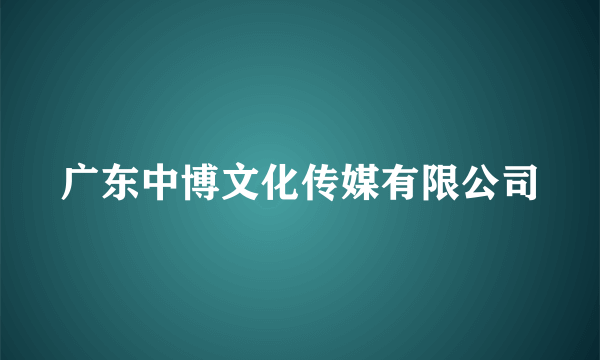 广东中博文化传媒有限公司